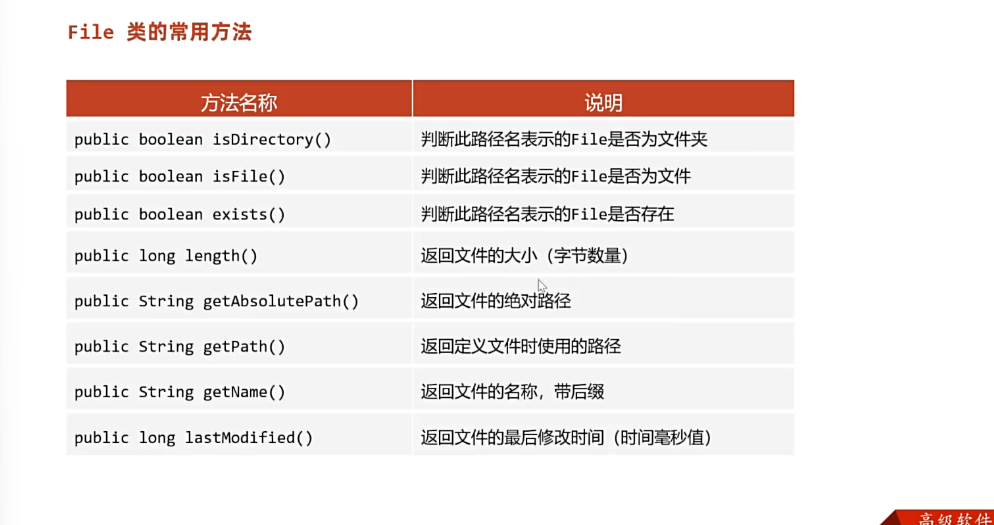 File 类的常用方法

| 方法名称 | 说明 |
|---|---|
| public boolean isDirectory() | 判断此路径名表示的File是否为文件夹 |
| public boolean isFile() | 判断此路径名表示的File是否为文件 |
| public boolean exists() | 判断此路径名表示的File是否存在 |
| public long length() | 返回文件的大小（字节数量） |
| public String getAbsolutePath() | 返回文件的绝对路径 |
| public String getPath() | 返回定义文件时使用的路径 |
| public String getName() | 返回文件的名称，带后缀 |
| public long lastModified() | 返回文件的最后修改时间（时间毫秒值） |

高级软件